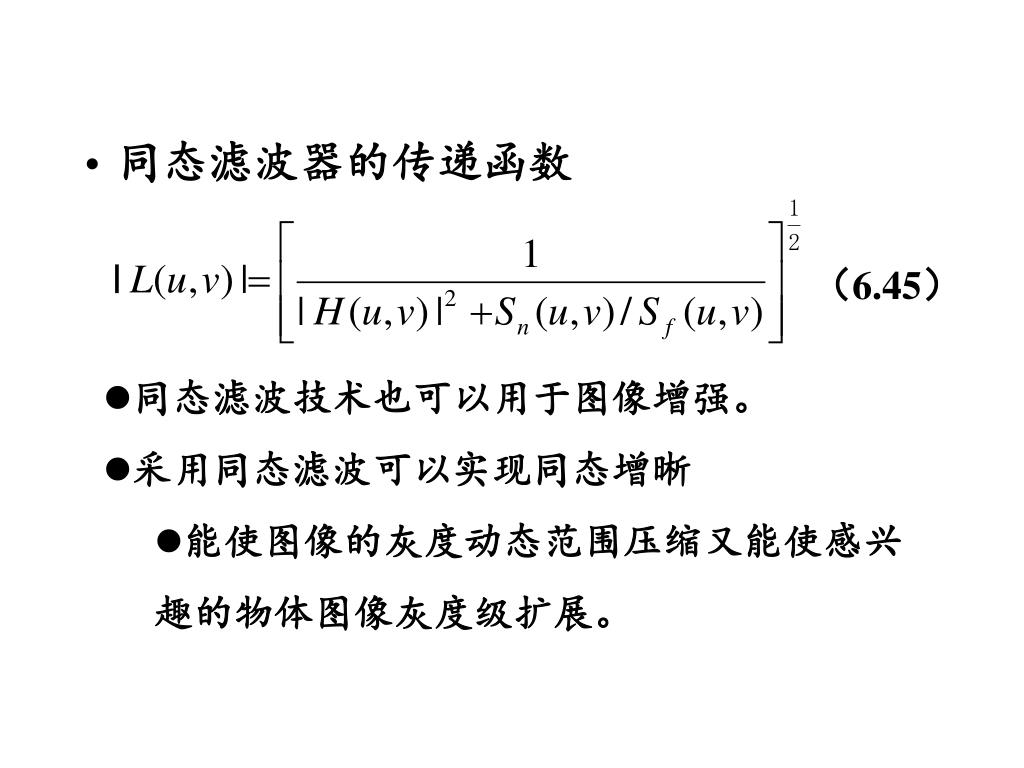 • 同态滤波器的传递函数

$|L(u,v)|=\left[\frac{1}{|H(u,v)|^2+S_n(u,v)/S_f(u,v)}\right]^{\frac{1}{2}}$ （6.45）

●同态滤波技术也可以用于图像增强。

●采用同态滤波可以实现同态增晰

●能使图像的灰度动态范围压缩又能使感兴趣的物体图像灰度级扩展。